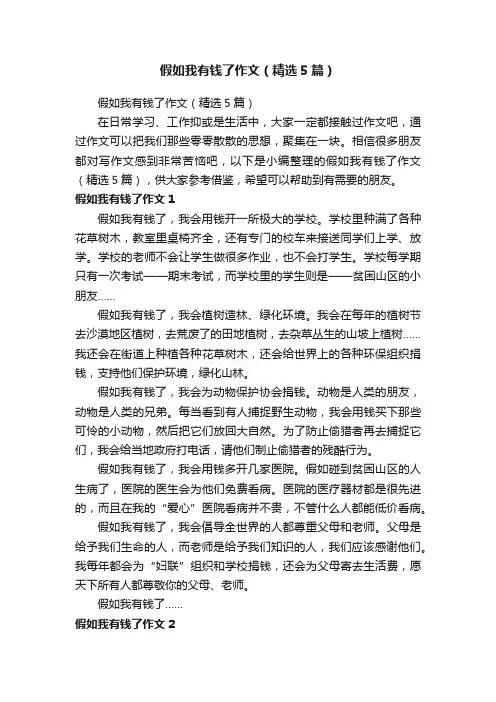 假如我有钱了作文（精选5篇）

假如我有钱了作文（精选5篇）

在日常学习、工作抑或是生活中，大家一定都接触过作文吧，通过作文可以把我们那些零零散散的思想，聚集在一块。相信很多朋友都对写作文感到非常苦恼吧，以下是小编整理的假如我有钱了作文（精选5篇），供大家参考借鉴，希望可以帮助到有需要的朋友。

假如我有钱了作文1

假如我有钱了，我会用钱开一所极大的学校。学校里种满了各种花草树木，教室里桌椅齐全，还有专门的校车来接送同学们上学、放学。学校的老师不会让学生做很多作业，也不会打学生。学校每学期只有一次考试——期末考试，而学校里的学生则是——贫困山区的小朋友……

假如我有钱了，我会植树造林、绿化环境。我会在每年的植树节去沙漠地区植树，去荒废了的田地植树，去杂草丛生的山坡上植树……我还会在街道上种植各种花草树木，还会给世界上的各种环保组织捐钱，支持他们保护环境，绿化山林。

假如我有钱了，我会为动物保护协会捐钱。动物是人类的朋友，动物是人类的兄弟。每当看到有人捕捉野生动物，我会用钱买下那些可怜的小动物，然后把它们放回大自然。为了防止偷猎者再去捕捉它们，我会给当地政府打电话，请他们制止偷猎者的残酷行为。

假如我有钱了，我会用钱多开几家医院。假如碰到贫困山区的人生病了，医院的医生会为他们免费看病。医院的医疗器材都是很先进的，而且在我的“爱心”医院看病并不贵，不管什么人都能低价看病。

假如我有钱了，我会倡导全世界的人都尊重父母和老师。父母是给予我们生命的人，而老师是给予我们知识的人，我们应该感谢他们。我每年都会为“妇联”组织和学校捐钱，还会为父母寄去生活费，愿天下所有人都尊敬你的父母、老师。

假如我有钱了……

假如我有钱了作文2